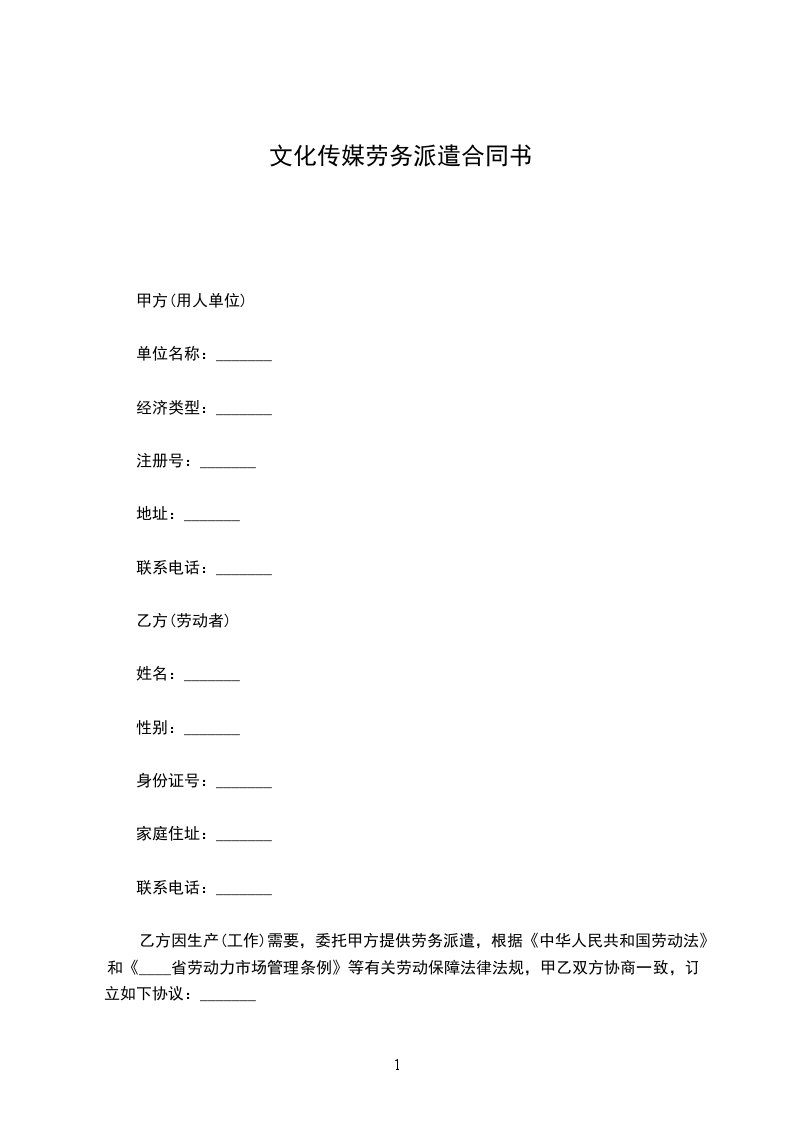 文化传媒劳务派遣合同书

甲方(用人单位)

单位名称：_______

经济类型：_______

注册号：_______

地址：_______

联系电话：_______

乙方(劳动者)

姓名：_______

性别：_______

身份证号：_______

家庭住址：_______

联系电话：_______

乙方因生产(工作)需要，委托甲方提供劳务派遣，根据《中华人民共和国劳动法》和《____省劳动力市场管理条例》等有关劳动保障法律法规，甲乙双方协商一致，订立如下协议：_______

1